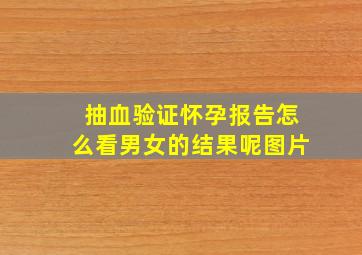 抽血验证怀孕报告怎么看男女的结果呢图片